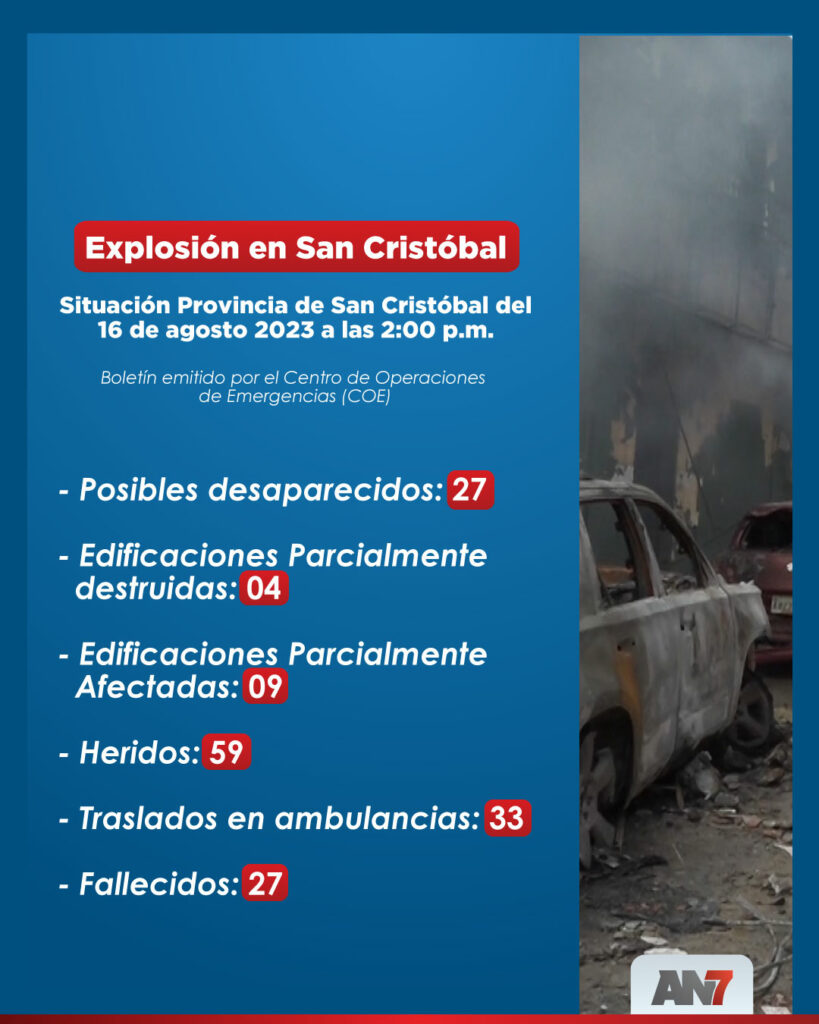 Explosión en San Cristóbal

Situación Provincia de San Cristóbal del 16 de agosto 2023 a las 2:00 p.m.

Boletín emitido por el Centro de Operaciones de Emergencias (COE)

- Posibles desaparecidos: 27

- Edificaciones Parcialmente destruidas: 04

- Edificaciones Parcialmente Afectadas: 09

- Heridos: 59

- Traslados en ambulancias: 33

- Fallecidos: 27

AN7